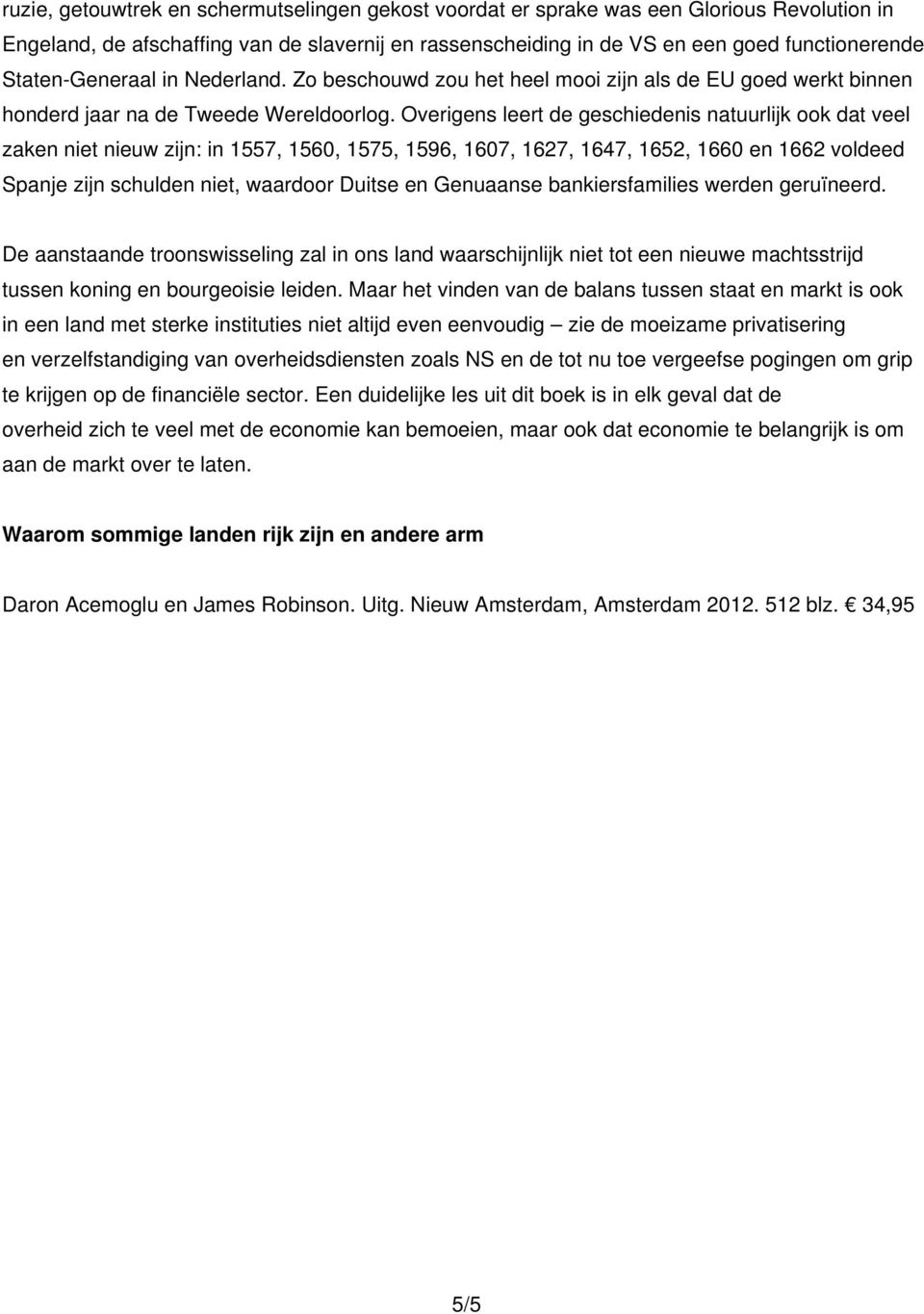 ruzie, getouwtrek en schermutselingen gekost voordat er sprake was een Glorious Revolution in Engeland, de afschaffing van de slavernij en rassenscheiding in de VS en een goed functionerende Staten-Generaal in Nederland. Zo beschouwd zou het heel mooi zijn als de EU goed werkt binnen honderd jaar na de Tweede Wereldoorlog. Overigens leert de geschiedenis natuurlijk ook dat veel zaken niet nieuw zijn: in 1557, 1560, 1575, 1596, 1607, 1627, 1647, 1652, 1660 en 1662 voldeed Spanje zijn schulden niet, waardoor Duitse en Genuaanse bankiersfamilies werden geruïneerd.

De aanstaande troonswisseling zal in ons land waarschijnlijk niet tot een nieuwe machtsstrijd tussen koning en bourgeoisie leiden. Maar het vinden van de balans tussen staat en markt is ook in een land met sterke instituties niet altijd even eenvoudig – zie de moeizame privatisering en verzelfstandiging van overheidsdiensten zoals NS en de tot nu toe vergeefse pogingen om grip te krijgen op de financiële sector. Een duidelijke les uit dit boek is in elk geval dat de overheid zich te veel met de economie kan bemoeien, maar ook dat economie te belangrijk is om aan de markt over te laten.

Waarom sommige landen rijk zijn en andere arm

Daron Acemoglu en James Robinson. Uitg. Nieuw Amsterdam, Amsterdam 2012. 512 blz. € 34,95

5/5